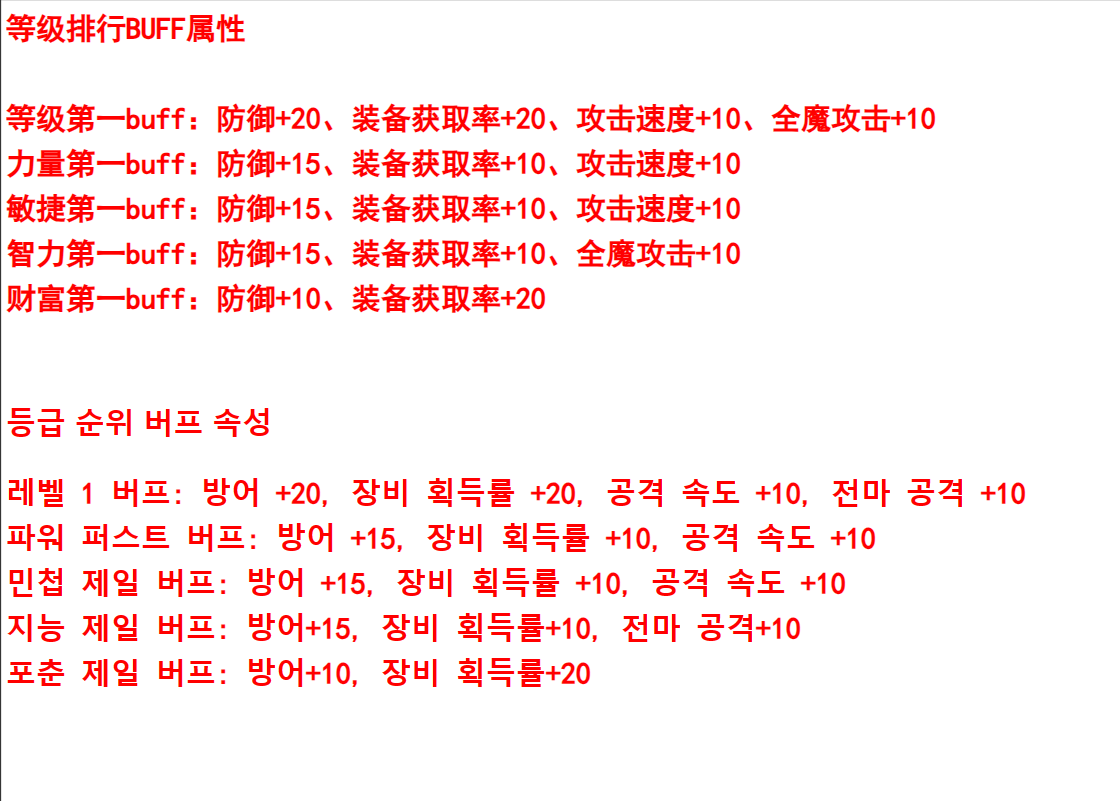 等级排行BUFF属性

等级第一buff：防御+20、装备获取率+20、攻击速度+10、全魔攻击+10
力量第一buff：防御+15、装备获取率+10、攻击速度+10
敏捷第一buff：防御+15、装备获取率+10、攻击速度+10
智力第一buff：防御+15、装备获取率+10、全魔攻击+10
财富第一buff：防御+10、装备获取率+20

등급 순위 버프 속성

레벨 1 버프: 방어 +20, 장비 획득률 +20, 공격 속도 +10, 전마 공격 +10
파워 퍼스트 버프: 방어 +15, 장비 획득률 +10, 공격 속도 +10
민첩 제일 버프: 방어 +15, 장비 획득률 +10, 공격 속도 +10
지능 제일 버프: 방어+15, 장비 획득률+10, 전마 공격+10
포춘 제일 버프: 방어+10, 장비 획득률+20